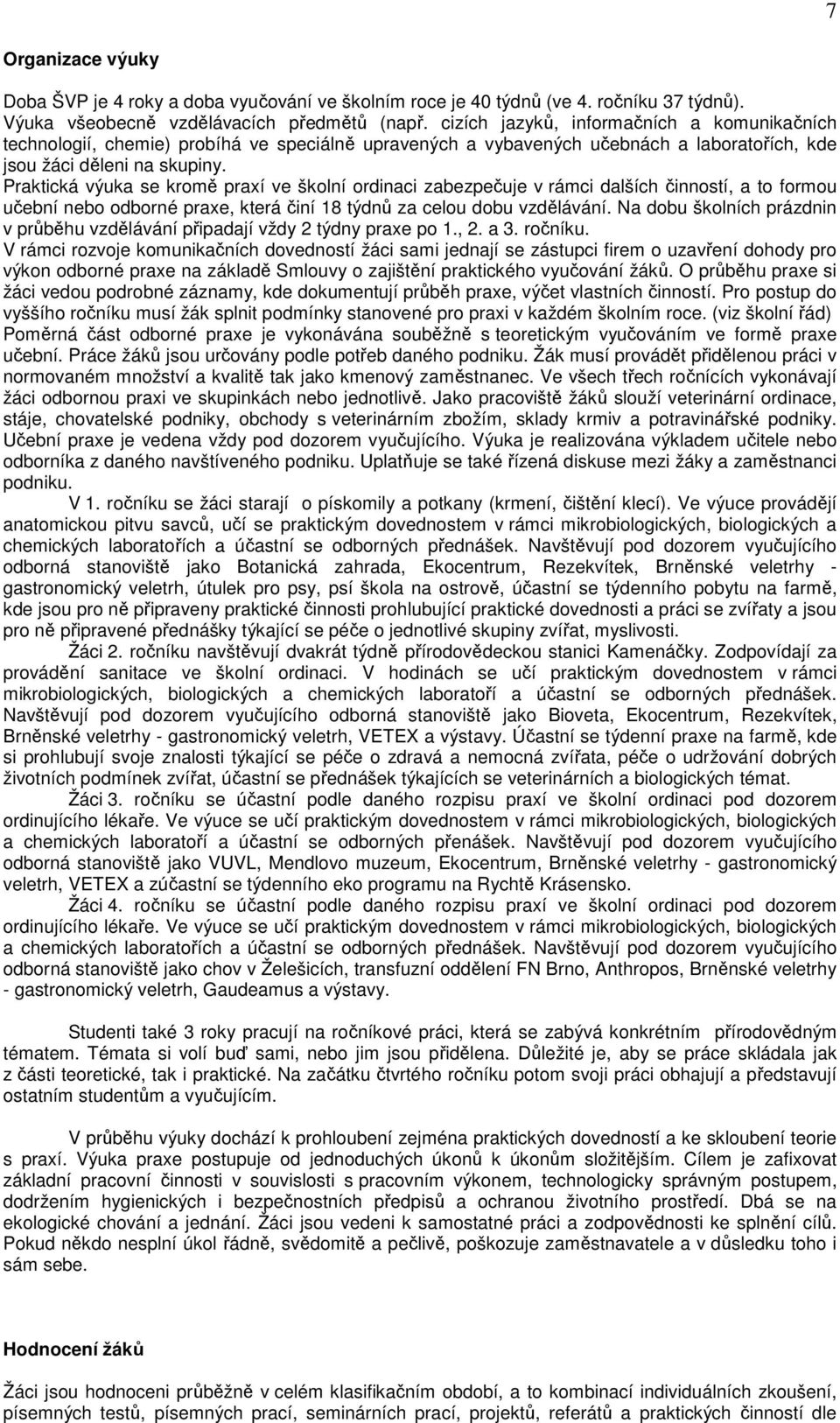 7

Organizace výuky

Doba ŠVP je 4 roky a doba vyučování ve školním roce je 40 týdnů (ve 4. ročníku 37 týdnů). Výuka všeobecně vzdělávacích předmětů (např. cizích jazyků, informačních a komunikačních technologií, chemie) probíhá ve speciálně upravených a vybavených učebnách a laboratořích, kde jsou žáci děleni na skupiny.
Praktická výuka se kromě praxí ve školní ordinaci zabezpečuje v rámci dalších činností, a to formou učební nebo odborné praxe, která činí 18 týdnů za celou dobu vzdělávání. Na dobu školních prázdnin v průběhu vzdělávání připadají vždy 2 týdny praxe po 1., 2. a 3. ročníku.
V rámci rozvoje komunikačních dovedností žáci sami jednají se zástupci firem o uzavření dohody pro výkon odborné praxe na základě Smlouvy o zajištění praktického vyučování žáků. O průběhu praxe si žáci vedou podrobné záznamy, kde dokumentují průběh praxe, výčet vlastních činností. Pro postup do vyššího ročníku musí žák splnit podmínky stanovené pro praxi v každém školním roce. (viz školní řád)
Poměrná část odborné praxe je vykonávána souběžně s teoretickým vyučováním ve formě praxe učební. Práce žáků jsou určovány podle potřeb daného podniku. Žák musí provádět přidělenou práci v normovaném množství a kvalitě tak jako kmenový zaměstnanec. Ve všech třech ročnících vykonávají žáci odbornou praxi ve skupinkách nebo jednotlivě. Jako pracoviště žáků slouží veterinární ordinace, stáje, chovatelské podniky, obchody s veterinárním zbožím, sklady krmiv a potravinářské podniky. Učební praxe je vedena vždy pod dozorem vyučujícího. Výuka je realizována výkladem učitele nebo odborníka z daného navštíveného podniku. Uplatňuje se také řízená diskuse mezi žáky a zaměstnanci podniku.
V 1. ročníku se žáci starají o pískomily a potkany (krmení, čištění klecí). Ve výuce provádějí anatomickou pitvu savců, učí se praktickým dovednostem v rámci mikrobiologických, biologických a chemických laboratořích a účastní se odborných přednášek. Navštěvují pod dozorem vyučujícího odborná stanoviště jako Botanická zahrada, Ekocentrum, Rezekvítek, Brněnské veletrhy - gastronomický veletrh, útulek pro psy, psí škola na ostrově, účastní se týdenního pobytu na farmě, kde jsou pro ně připraveny praktické činnosti prohlubující praktické dovednosti a práci se zvířaty a jsou pro ně připravené přednášky týkající se péče o jednotlivé skupiny zvířat, myslivosti.
Žáci 2. ročníku navštěvují dvakrát týdně přírodovědeckou stanici Kamenáčky. Zodpovídají za provádění sanitace ve školní ordinaci. V hodinách se učí praktickým dovednostem v rámci mikrobiologických, biologických a chemických laboratoří a účastní se odborných přednášek. Navštěvují pod dozorem vyučujícího odborná stanoviště jako Bioveta, Ekocentrum, Rezekvítek, Brněnské veletrhy - gastronomický veletrh, VETEX a výstavy. Účastní se týdenní praxe na farmě, kde si prohlubují svoje znalosti týkající se péče o zdravá a nemocná zvířata, péče o udržování dobrých životních podmínek zvířat, účastní se přednášek týkajících se veterinárních a biologických témat.
Žáci 3. ročníku se účastní podle daného rozpisu praxí ve školní ordinaci pod dozorem ordinujícího lékaře. Ve výuce se učí praktickým dovednostem v rámci mikrobiologických, biologických a chemických laboratoří a účastní se odborných přenášek. Navštěvují pod dozorem vyučujícího odborná stanoviště jako VUVL, Mendlovo muzeum, Ekocentrum, Brněnské veletrhy - gastronomický veletrh, VETEX a zúčastní se týdenního eko programu na Rychtě Krásensko.
Žáci 4. ročníku se účastní podle daného rozpisu praxí ve školní ordinaci pod dozorem ordinujícího lékaře. Ve výuce se učí praktickým dovednostem v rámci mikrobiologických, biologických a chemických laboratořích a účastní se odborných přednášek. Navštěvují pod dozorem vyučujícího odborná stanoviště jako chov v Želešicích, transfuzní oddělení FN Brno, Anthropos, Brněnské veletrhy - gastronomický veletrh, Gaudeamus a výstavy.

Studenti také 3 roky pracují na ročníkové práci, která se zabývá konkrétním přírodovědným tématem. Témata si volí buď sami, nebo jim jsou přidělena. Důležité je, aby se práce skládala jak z části teoretické, tak i praktické. Na začátku čtvrtého ročníku potom svoji práci obhajují a představují ostatním studentům a vyučujícím.

V průběhu výuky dochází k prohloubení zejména praktických dovedností a ke skloubení teorie s praxí. Výuka praxe postupuje od jednoduchých úkonů k úkonům složitějším. Cílem je zafixovat základní pracovní činnosti v souvislosti s pracovním výkonem, technologicky správným postupem, dodržením hygienických i bezpečnostních předpisů a ochranou životního prostředí. Dbá se na ekologické chování a jednání. Žáci jsou vedeni k samostatné práci a zodpovědnosti ke splnění cílů. Pokud někdo nesplní úkol řádně, svědomitě a pečlivě, poškozuje zaměstnavatele a v důsledku toho i sám sebe.

Hodnocení žáků

Žáci jsou hodnoceni průběžně v celém klasifikačním období, a to kombinací individuálních zkoušení, písemných testů, písemných prací, seminárních prací, projektů, referátů a praktických činností dle